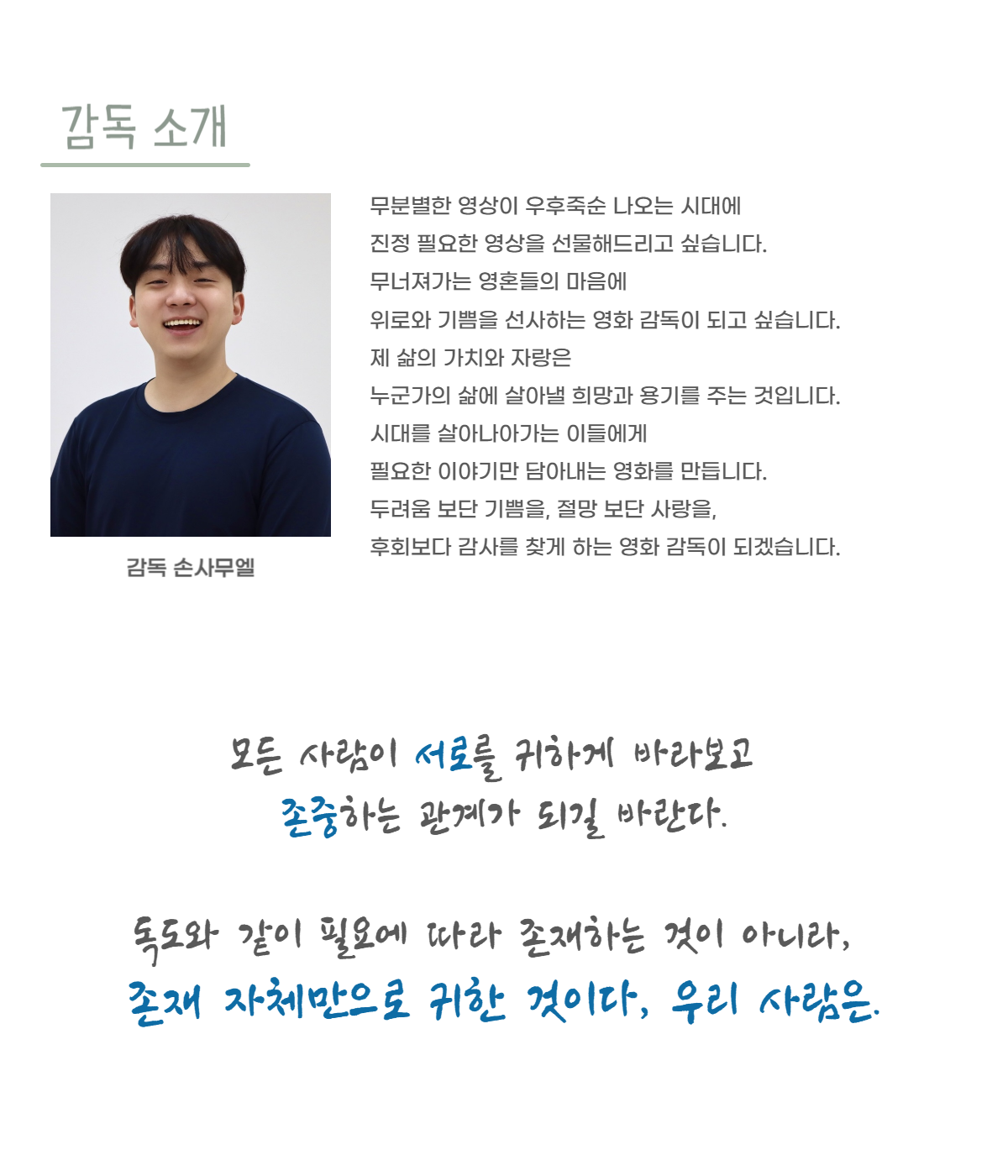 감독 소개

감독 손사무엘

무분별한 영상이 우후죽순 나오는 시대에
진정 필요한 영상을 선물해드리고 싶습니다.
무너져가는 영혼들의 마음에
위로와 기쁨을 선사하는 영화 감독이 되고 싶습니다.
제 삶의 가치와 자랑은
누군가의 삶에 살아낼 희망과 용기를 주는 것입니다.
시대를 살아나아가는 이들에게
필요한 이야기만 담아내는 영화를 만듭니다.
두려움 보단 기쁨을, 절망 보단 사랑을,
후회보다 감사를 찾게 하는 영화 감독이 되겠습니다.

모든 사람이 서로를 귀하게 바라보고
존중하는 관계가 되길 바란다.

독도와 같이 필요에 따라 존재하는 것이 아니라,
존재 자체만으로 귀한 것이다, 우리 사람은.